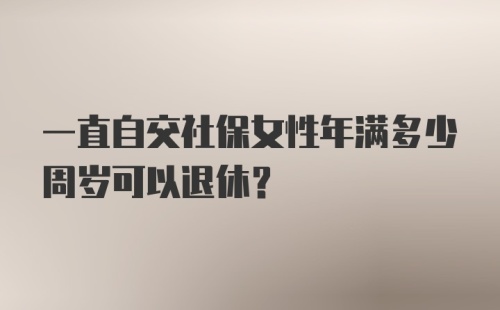 一直自交社保女性年满多少周岁可以退休？